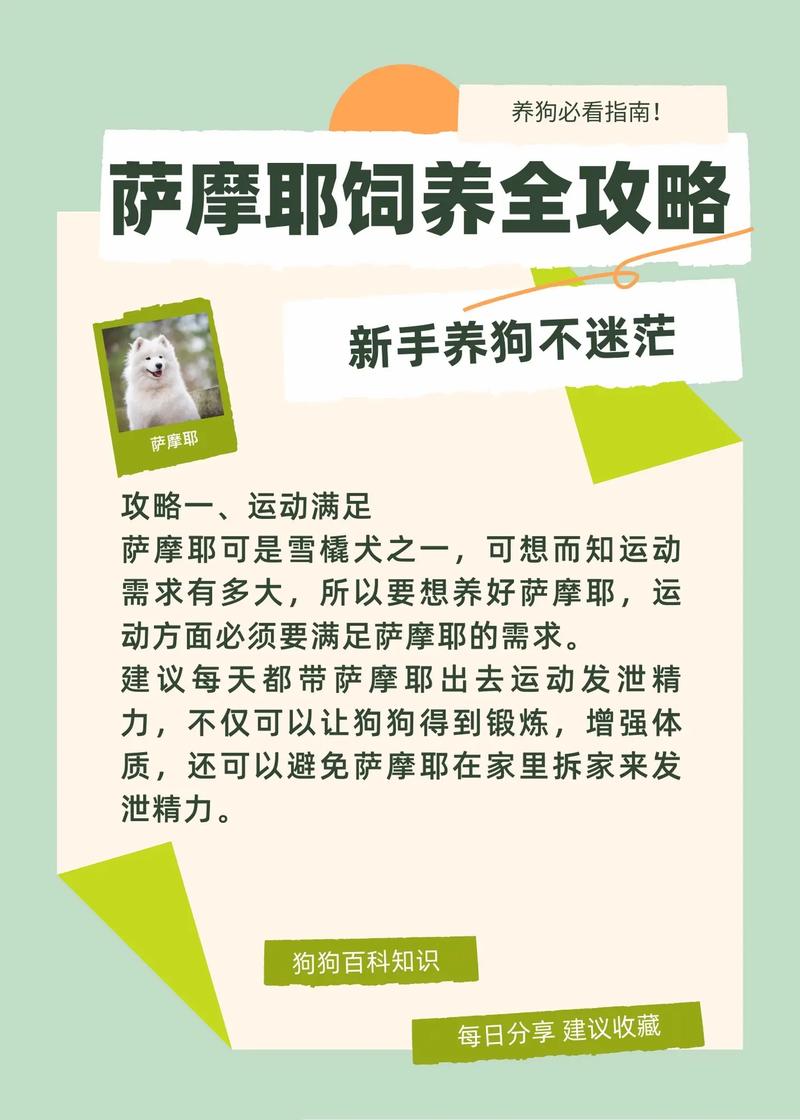 养狗必看指南!

萨摩耶饲养全攻略

新手养狗不迷茫

萨摩耶

攻略一、运动满足
萨摩耶可是雪橇犬之一，可想而知运动需求有多大，所以要想养好萨摩耶，运动方面必须要满足萨摩耶的需求。
建议每天都带萨摩耶出去运动发泄精力，不仅可以让狗狗得到锻炼，增强体质，还可以避免萨摩耶在家里拆家来发泄精力。

狗狗百科知识

每日分享 建议收藏